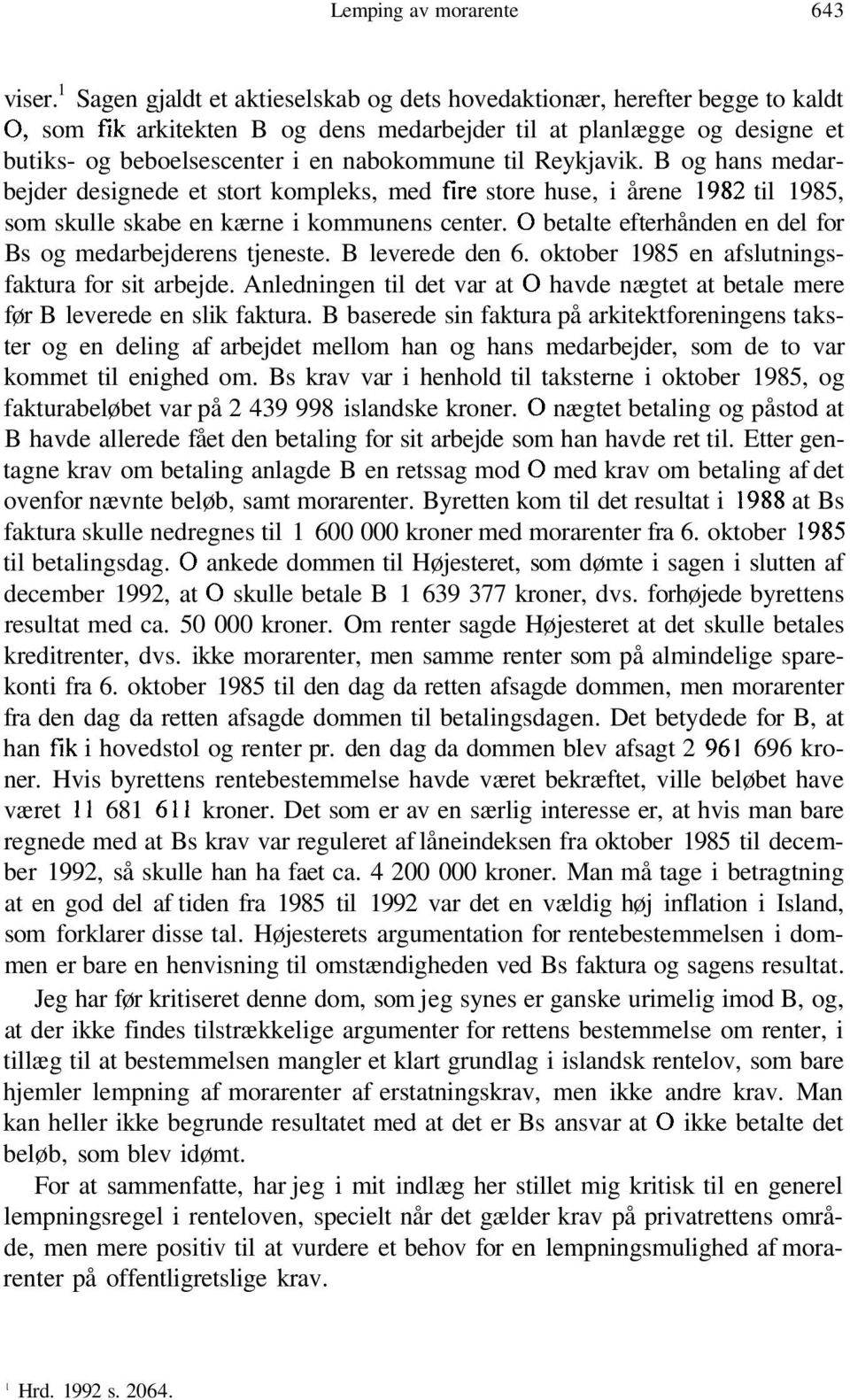 Lemping av morarente 643

viser.$^1$ Sagen gjaldt et aktieselskab og dets hovedaktionær, herefter begge to kaldt O, som fik arkitekten B og dens medarbejder til at planlægge og designe et butiks- og beboelsescenter i en nabokommune til Reykjavik. B og hans medarbejder designede et stort kompleks, med fire store huse, i årene 1982 til 1985, som skulle skabe en kærne i kommunens center. O betalte efterhånden en del for Bs og medarbejderens tjeneste. B leverede den 6. oktober 1985 en afslutningsfaktura for sit arbejde. Anledningen til det var at O havde nægtet at betale mere før B leverede en slik faktura. B baserede sin faktura på arkitektforeningens takster og en deling af arbejdet mellom han og hans medarbejder, som de to var kommet til enighed om. Bs krav var i henhold til taksterne i oktober 1985, og fakturabeløbet var på 2 439 998 islandske kroner. O nægtet betaling og påstod at B havde allerede fået den betaling for sit arbejde som han havde ret til. Etter gentagne krav om betaling anlagde B en retssag mod O med krav om betaling af det ovenfor nævnte beløb, samt morarenter. Byretten kom til det resultat i 1988 at Bs faktura skulle nedregnes til 1 600 000 kroner med morarenter fra 6. oktober 1985 til betalingsdag. O ankede dommen til Højesteret, som dømte i sagen i slutten af december 1992, at O skulle betale B 1 639 377 kroner, dvs. forhøjede byrettens resultat med ca. 50 000 kroner. Om renter sagde Højesteret at det skulle betales kreditrenter, dvs. ikke morarenter, men samme renter som på almindelige sparekonti fra 6. oktober 1985 til den dag da retten afsagde dommen, men morarenter fra den dag da retten afsagde dommen til betalingsdagen. Det betydede for B, at han fik i hovedstol og renter pr. den dag da dommen blev afsagt 2 961 696 kroner. Hvis byrettens rentebestemmelse havde været bekræftet, ville beløbet have været 11 681 611 kroner. Det som er av en særlig interesse er, at hvis man bare regnede med at Bs krav var reguleret af låneindeksen fra oktober 1985 til december 1992, så skulle han ha faet ca. 4 200 000 kroner. Man må tage i betragtning at en god del af tiden fra 1985 til 1992 var det en vældig høj inflation i Island, som forklarer disse tal. Højesterets argumentation for rentebestemmelsen i dommen er bare en henvisning til omstændigheden ved Bs faktura og sagens resultat.

Jeg har før kritiseret denne dom, som jeg synes er ganske urimelig imod B, og, at der ikke findes tilstrækkelige argumenter for rettens bestemmelse om renter, i tillæg til at bestemmelsen mangler et klart grundlag i islandsk rentelov, som bare hjemler lempning af morarenter af erstatningskrav, men ikke andre krav. Man kan heller ikke begrunde resultatet med at det er Bs ansvar at O ikke betalte det beløb, som blev idømt.

For at sammenfatte, har jeg i mit indlæg her stillet mig kritisk til en generel lempningsregel i renteloven, specielt når det gælder krav på privatrettens område, men mere positiv til at vurdere et behov for en lempningsmulighed af morarenter på offentligretslige krav.

$^1$ Hrd. 1992 s. 2064.